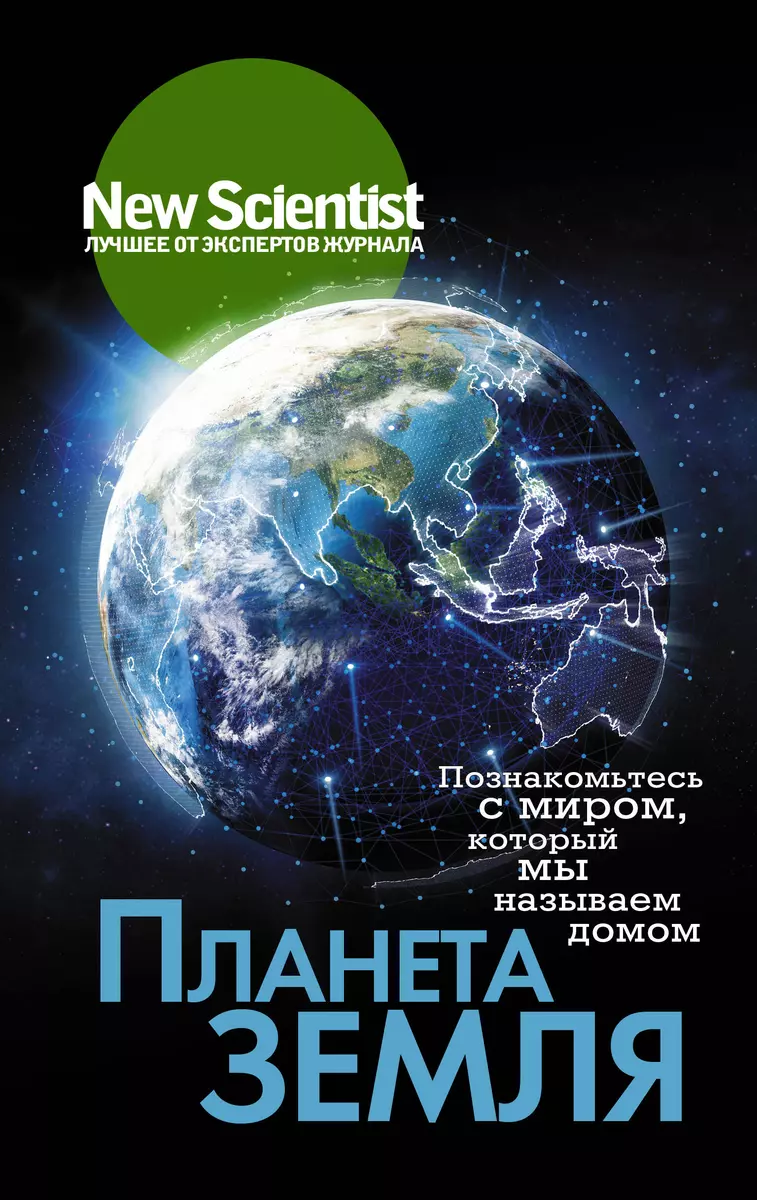 New Scientist
ЛУЧШЕЕ ОТ ЭКСПЕРТОВ ЖУРНАЛА

Познакомьтесь с миром, который мы называем домом

Планета
ЗЕМЛЯ